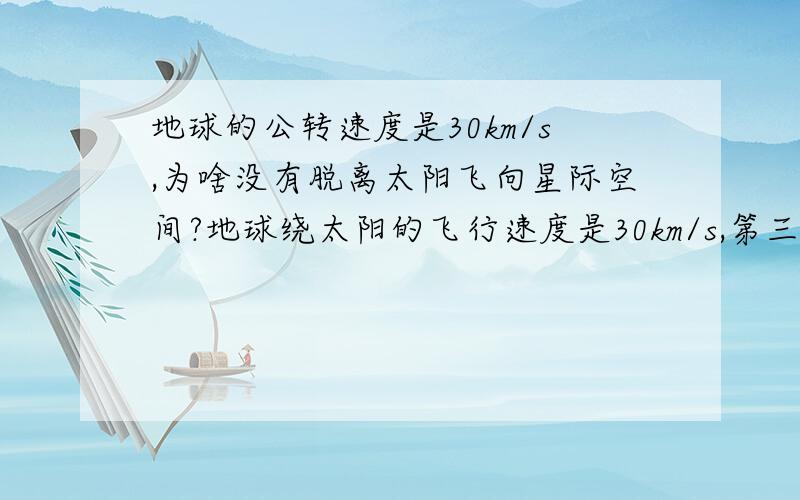 地球的公转速度是30km/s,为啥没有脱离太阳飞向星际空间?地球绕太阳的飞行速度是30km/s,第三